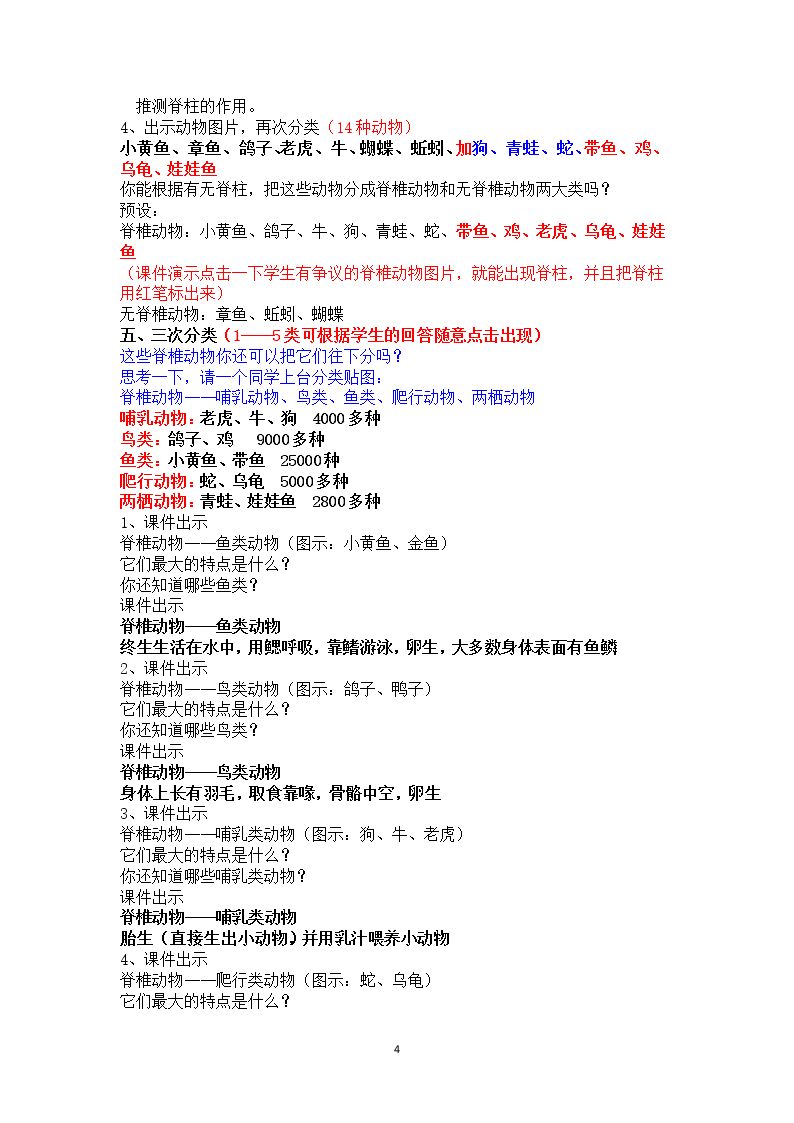 推测脊柱的作用。

4、出示动物图片，再次分类（14种动物）

小黄鱼、章鱼、鸽子、老虎、牛、蝴蝶、蚯蚓、加狗、青蛙、蛇、带鱼、鸡、乌龟、娃娃鱼

你能根据有无脊柱，把这些动物分成脊椎动物和无脊椎动物两大类吗？

预设：

脊椎动物：小黄鱼、鸽子、牛、狗、青蛙、蛇、带鱼、鸡、老虎、乌龟、娃娃鱼

（课件演示点击一下学生有争议的脊椎动物图片，就能出现脊柱，并且把脊柱用红笔标出来）

无脊椎动物：章鱼、蚯蚓、蝴蝶

五、三次分类（1——5类可根据学生的回答随意点击出现）

这些脊椎动物你还可以把它们往下分吗？

思考一下，请一个同学上台分类贴图：

脊椎动物——哺乳动物、鸟类、鱼类、爬行动物、两栖动物

哺乳动物：老虎、牛、狗 4000多种

鸟类：鸽子、鸡 9000多种

鱼类：小黄鱼、带鱼 25000种

爬行动物：蛇、乌龟 5000多种

两栖动物：青蛙、娃娃鱼 2800多种

1、课件出示

脊椎动物——鱼类动物（图示：小黄鱼、金鱼）

它们最大的特点是什么？

你还知道哪些鱼类？

课件出示

脊椎动物——鱼类动物

终生生活在水中，用鳃呼吸，靠鳍游泳，卵生，大多数身体表面有鱼鳞

2、课件出示

脊椎动物——鸟类动物（图示：鸽子、鸭子）

它们最大的特点是什么？

你还知道哪些鸟类？

课件出示

脊椎动物——鸟类动物

身体上长有羽毛，取食靠喙，骨骼中空，卵生

3、课件出示

脊椎动物——哺乳类动物（图示：狗、牛、老虎）

它们最大的特点是什么？

你还知道哪些哺乳类动物？

课件出示

脊椎动物——哺乳类动物

胎生（直接生出小动物）并用乳汁喂养小动物

4、课件出示

脊椎动物——爬行类动物（图示：蛇、乌龟）

它们最大的特点是什么？

4